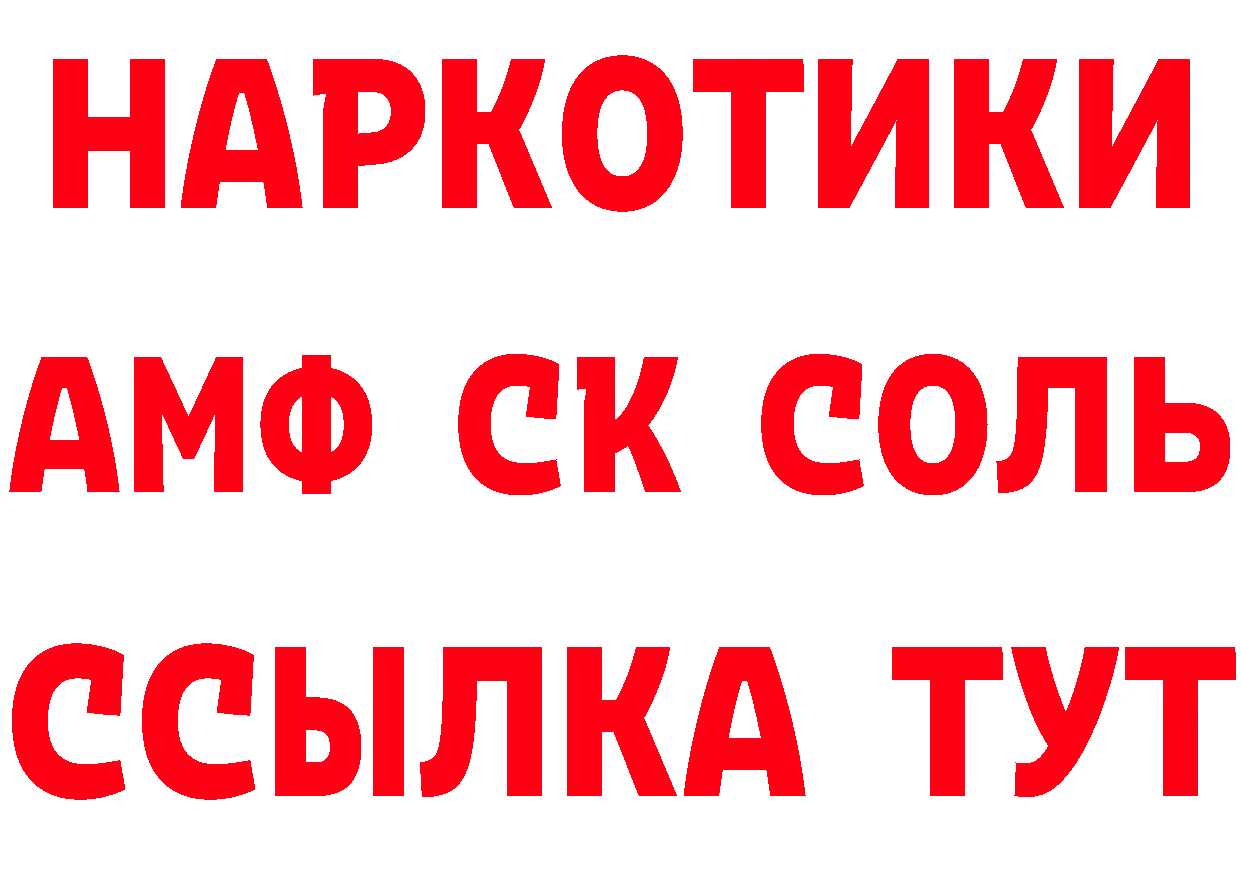 НАРКОТИКИ

АМФ СК СОЛЬ

ССЫЛКА ТУТ